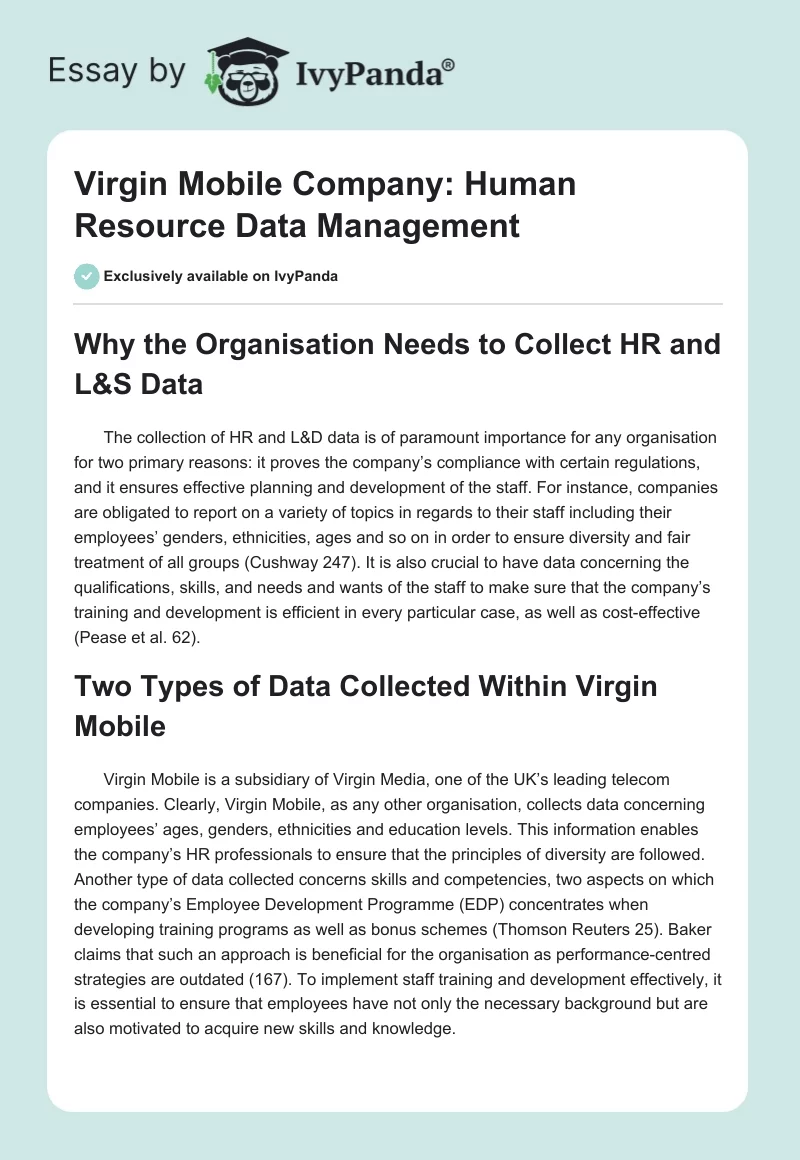 Essay by IvyPanda®

Virgin Mobile Company: Human Resource Data Management

Exclusively available on IvyPanda

Why the Organisation Needs to Collect HR and L&S Data

The collection of HR and L&D data is of paramount importance for any organisation for two primary reasons: it proves the company's compliance with certain regulations, and it ensures effective planning and development of the staff. For instance, companies are obligated to report on a variety of topics in regards to their staff including their employees' genders, ethnicities, ages and so on in order to ensure diversity and fair treatment of all groups (Cushway 247). It is also crucial to have data concerning the qualifications, skills, and needs and wants of the staff to make sure that the company's training and development is efficient in every particular case, as well as cost-effective (Pease et al. 62).

Two Types of Data Collected Within Virgin Mobile

Virgin Mobile is a subsidiary of Virgin Media, one of the UK's leading telecom companies. Clearly, Virgin Mobile, as any other organisation, collects data concerning employees' ages, genders, ethnicities and education levels. This information enables the company's HR professionals to ensure that the principles of diversity are followed. Another type of data collected concerns skills and competencies, two aspects on which the company's Employee Development Programme (EDP) concentrates when developing training programs as well as bonus schemes (Thomson Reuters 25). Baker claims that such an approach is beneficial for the organisation as performance-centred strategies are outdated (167). To implement staff training and development effectively, it is essential to ensure that employees have not only the necessary background but are also motivated to acquire new skills and knowledge.